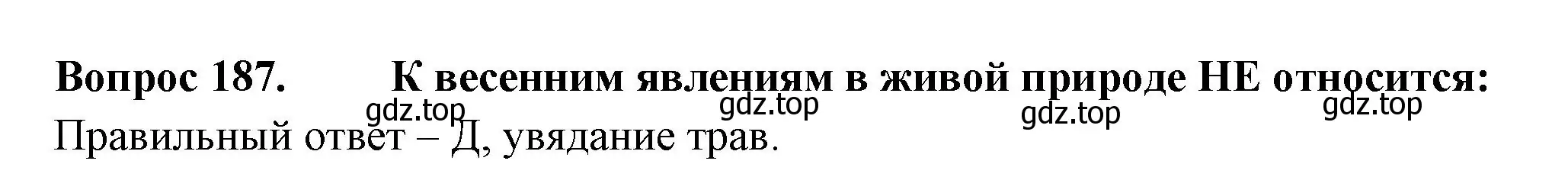 Вопрос 187. К весенним явлениям в живой природе НЕ относится:

gdz.top gdz.top gdz.top gdz.top

Правильный ответ – Д, увядание трав.